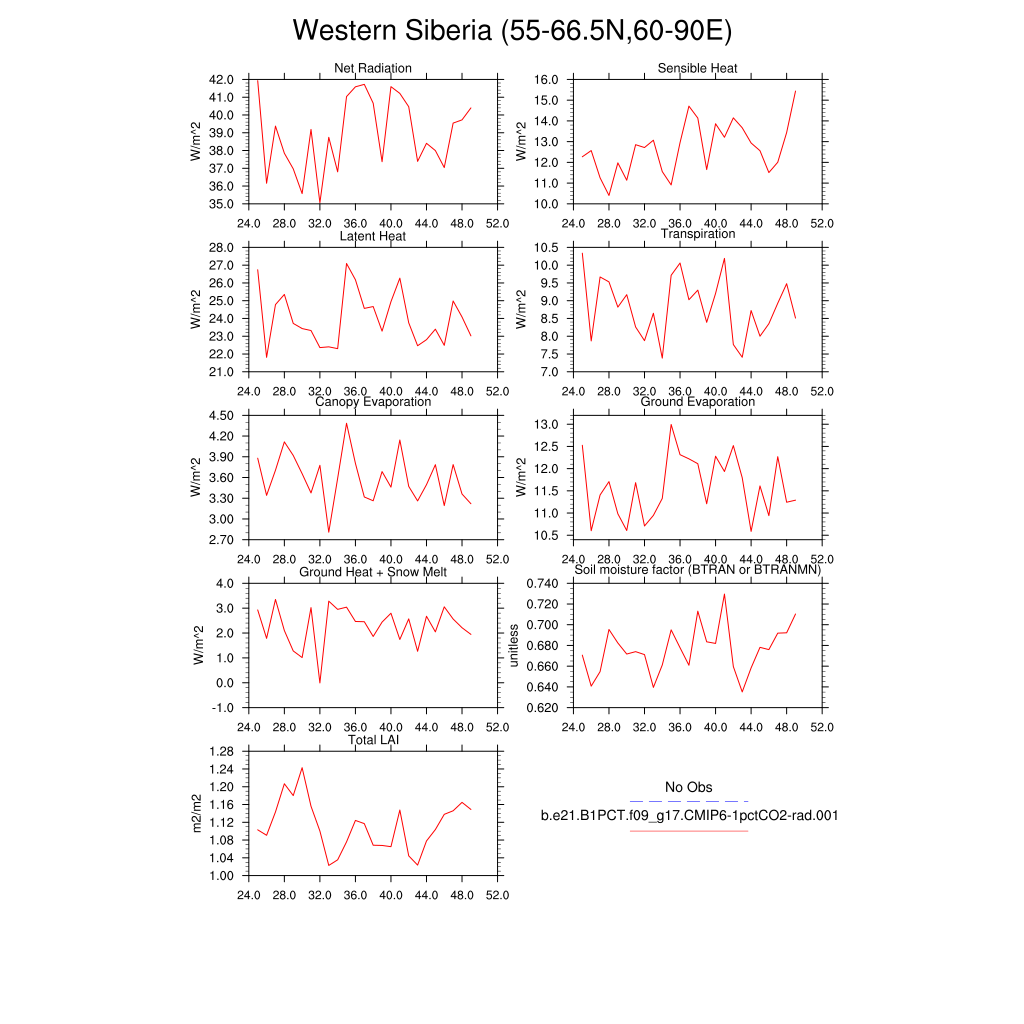 Western Siberia (55-66.5N,60-90E)

Net Radiation
W/m^2
42.0
41.0
40.0
39.0
38.0
37.0
36.0
35.0
24.0 28.0 32.0 36.0 40.0 44.0 48.0 52.0

Sensible Heat
W/m^2
16.0
15.0
14.0
13.0
12.0
11.0
10.0
24.0 28.0 32.0 36.0 40.0 44.0 48.0 52.0

Latent Heat
W/m^2
28.0
27.0
26.0
25.0
24.0
23.0
22.0
21.0
24.0 28.0 32.0 36.0 40.0 44.0 48.0 52.0

Transpiration
W/m^2
10.5
10.0
9.5
9.0
8.5
8.0
7.5
7.0
24.0 28.0 32.0 36.0 40.0 44.0 48.0 52.0

Canopy Evaporation
W/m^2
4.50
4.20
3.90
3.60
3.30
3.00
2.70
24.0 28.0 32.0 36.0 40.0 44.0 48.0 52.0

Ground Evaporation
W/m^2
13.0
12.5
12.0
11.5
11.0
10.5
24.0 28.0 32.0 36.0 40.0 44.0 48.0 52.0

Ground Heat + Snow Melt
W/m^2
4.0
3.0
2.0
1.0
0.0
-1.0
24.0 28.0 32.0 36.0 40.0 44.0 48.0 52.0

Soil moisture factor (BTRAN or BTRANMN)
unitless
0.740
0.720
0.700
0.680
0.660
0.640
0.620
24.0 28.0 32.0 36.0 40.0 44.0 48.0 52.0

Total LAI
m2/m2
1.28
1.24
1.20
1.16
1.12
1.08
1.04
1.00
24.0 28.0 32.0 36.0 40.0 44.0 48.0 52.0

No Obs
b.e21.B1PCT.f09_g17.CMIP6-1pctCO2-rad.001